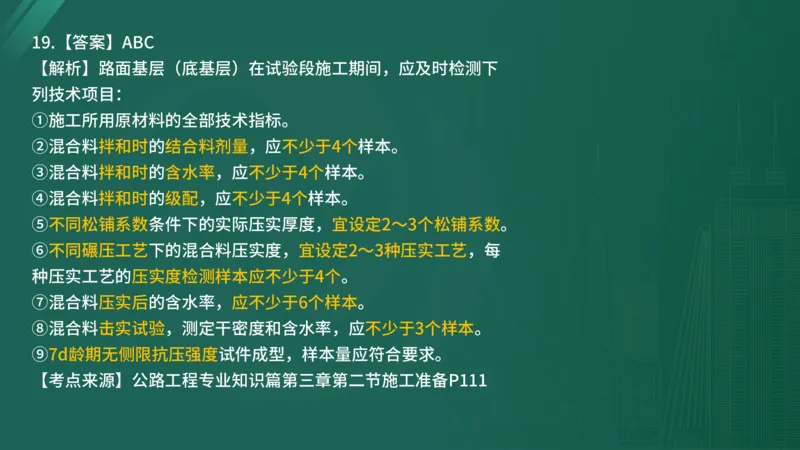 19.【答案】ABC

【解析】路面基层（底基层）在试验段施工期间，应及时检测下列技术项目：

①施工所用原材料的全部技术指标。

②混合料拌和时的结合料剂量，应不少于4个样本。

③混合料拌和时的含水率，应不少于4个样本。

④混合料拌和时的级配，应不少于4个样本。

⑤不同松铺系数条件下的实际压实厚度，宜设定2～3个松铺系数。

⑥不同碾压工艺下的混合料压实度，宜设定2～3种压实工艺，每种压实工艺的压实度检测样本应不少于4个。

⑦混合料压实后的含水率，应不少于6个样本。

⑧混合料击实试验，测定干密度和含水率，应不少于3个样本。

⑨7d龄期无侧限抗压强度试件成型，样本量应符合要求。

【考点来源】公路工程专业知识篇第三章第二节施工准备P111